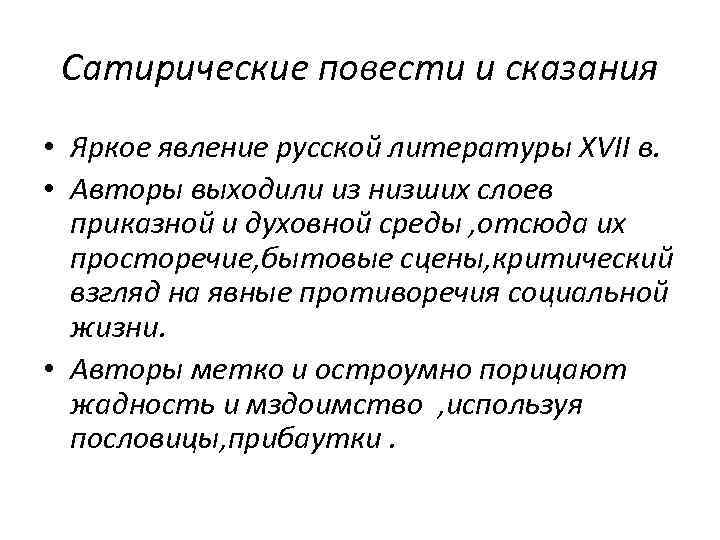 Сатирические повести и сказания

• Яркое явление русской литературы XVII в.
• Авторы выходили из низших слоев приказной и духовной среды ,отсюда их просторечие,бытовые сцены,критический взгляд на явные противоречия социальной жизни.
• Авторы метко и остроумно порицают жадность и мздоимство ,используя пословицы,прибаутки .